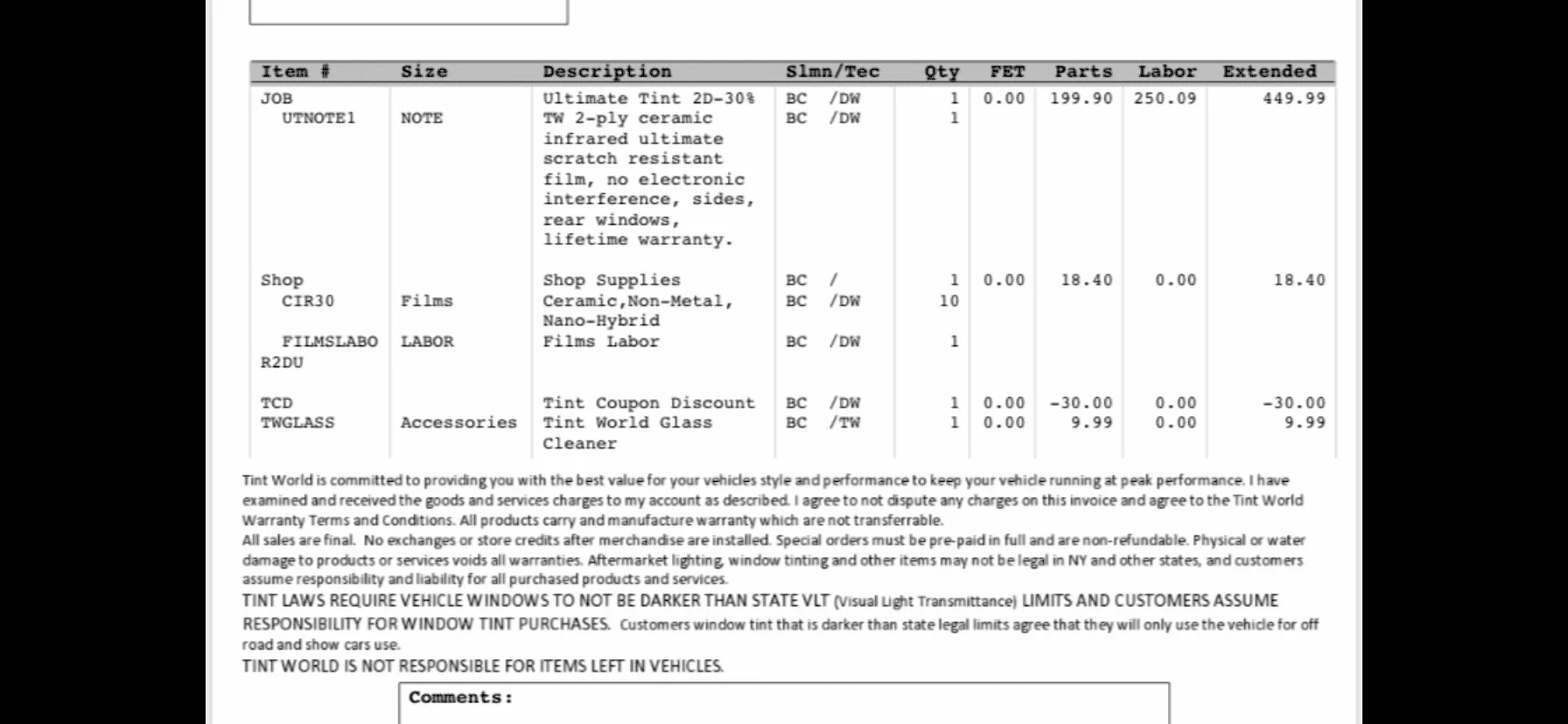 | Item # | Size | Description | Slmn/Tec | Qty | FET | Parts | Labor | Extended |
|---|---|---|---|---|---|---|---|---|
| JOB | | Ultimate Tint 2D-30% | BC /DW | 1 | 0.00 | 199.90 | 250.09 | 449.99 |
| UTNOTE1 | NOTE | TW 2-ply ceramic infrared ultimate scratch resistant film, no electronic interference, sides, rear windows, lifetime warranty. | BC /DW | 1 | | | | |
| Shop | | Shop Supplies | BC / | 1 | 0.00 | 18.40 | 0.00 | 18.40 |
| CIR30 | Films | Ceramic,Non-Metal, Nano-Hybrid | BC /DW | 10 | | | | |
| FILMSLABO R2DU | LABOR | Films Labor | BC /DW | 1 | | | | |
| TCD | | Tint Coupon Discount | BC /DW | 1 | 0.00 | -30.00 | 0.00 | -30.00 |
| TWGLASS | Accessories | Tint World Glass Cleaner | BC /TW | 1 | 0.00 | 9.99 | 0.00 | 9.99 |

Tint World is committed to providing you with the best value for your vehicles style and performance to keep your vehicle running at peak performance. I have examined and received the goods and services charges to my account as described. I agree to not dispute any charges on this invoice and agree to the Tint World Warranty Terms and Conditions. All products carry and manufacture warranty which are not transferrable.
All sales are final. No exchanges or store credits after merchandise are installed. Special orders must be pre-paid in full and are non-refundable. Physical or water damage to products or services voids all warranties. Aftermarket lighting, window tinting and other items may not be legal in NY and other states, and customers assume responsibility and liability for all purchased products and services.
TINT LAWS REQUIRE VEHICLE WINDOWS TO NOT BE DARKER THAN STATE VLT (Visual Light Transmittance) LIMITS AND CUSTOMERS ASSUME RESPONSIBILITY FOR WINDOW TINT PURCHASES. Customers window tint that is darker than state legal limits agree that they will only use the vehicle for off road and show cars use.
TINT WORLD IS NOT RESPONSIBLE FOR ITEMS LEFT IN VEHICLES.

Comments: